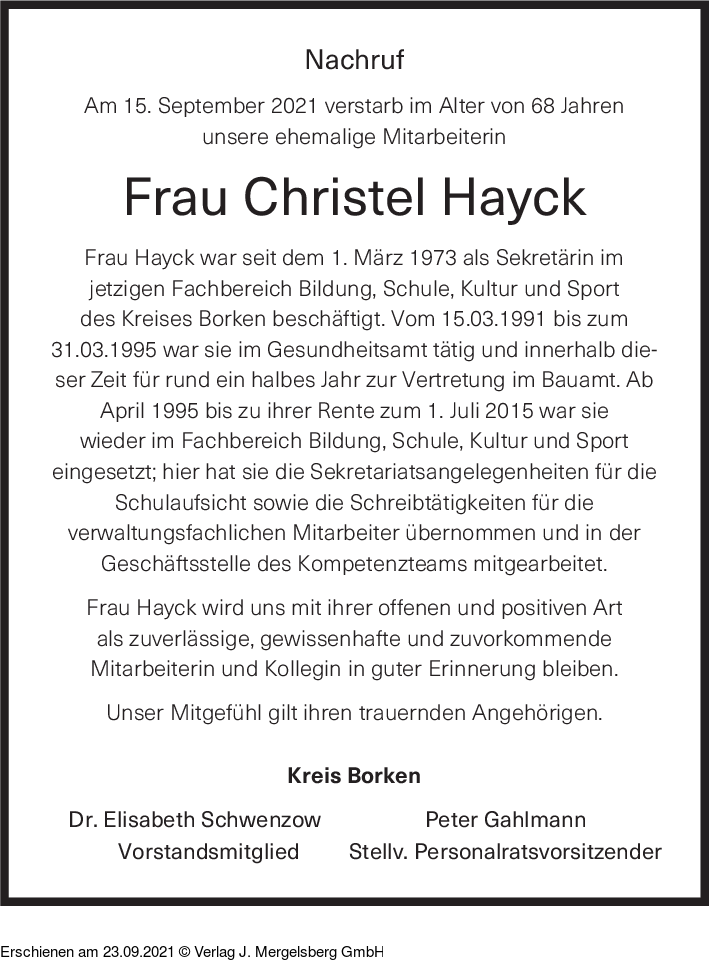 Nachruf

Am 15. September 2021 verstarb im Alter von 68 Jahren unsere ehemalige Mitarbeiterin

Frau Christel Hayck

Frau Hayck war seit dem 1. März 1973 als Sekretärin im jetzigen Fachbereich Bildung, Schule, Kultur und Sport des Kreises Borken beschäftigt. Vom 15.03.1991 bis zum 31.03.1995 war sie im Gesundheitsamt tätig und innerhalb dieser Zeit für rund ein halbes Jahr zur Vertretung im Bauamt. Ab April 1995 bis zu ihrer Rente zum 1. Juli 2015 war sie wieder im Fachbereich Bildung, Schule, Kultur und Sport eingesetzt; hier hat sie die Sekretariatsangelegenheiten für die Schulaufsicht sowie die Schreibtätigkeiten für die verwaltungsfachlichen Mitarbeiter übernommen und in der Geschäftsstelle des Kompetenzteams mitgearbeitet.

Frau Hayck wird uns mit ihrer offenen und positiven Art als zuverlässige, gewissenhafte und zuvorkommende Mitarbeiterin und Kollegin in guter Erinnerung bleiben.

Unser Mitgefühl gilt ihren trauernden Angehörigen.

Kreis Borken

Dr. Elisabeth Schwenzow
Vorstandsmitglied

Peter Gahlmann
Stellv. Personalratsvorsitzender

Erschienen am 23.09.2021 © Verlag J. Mergelsberg GmbH